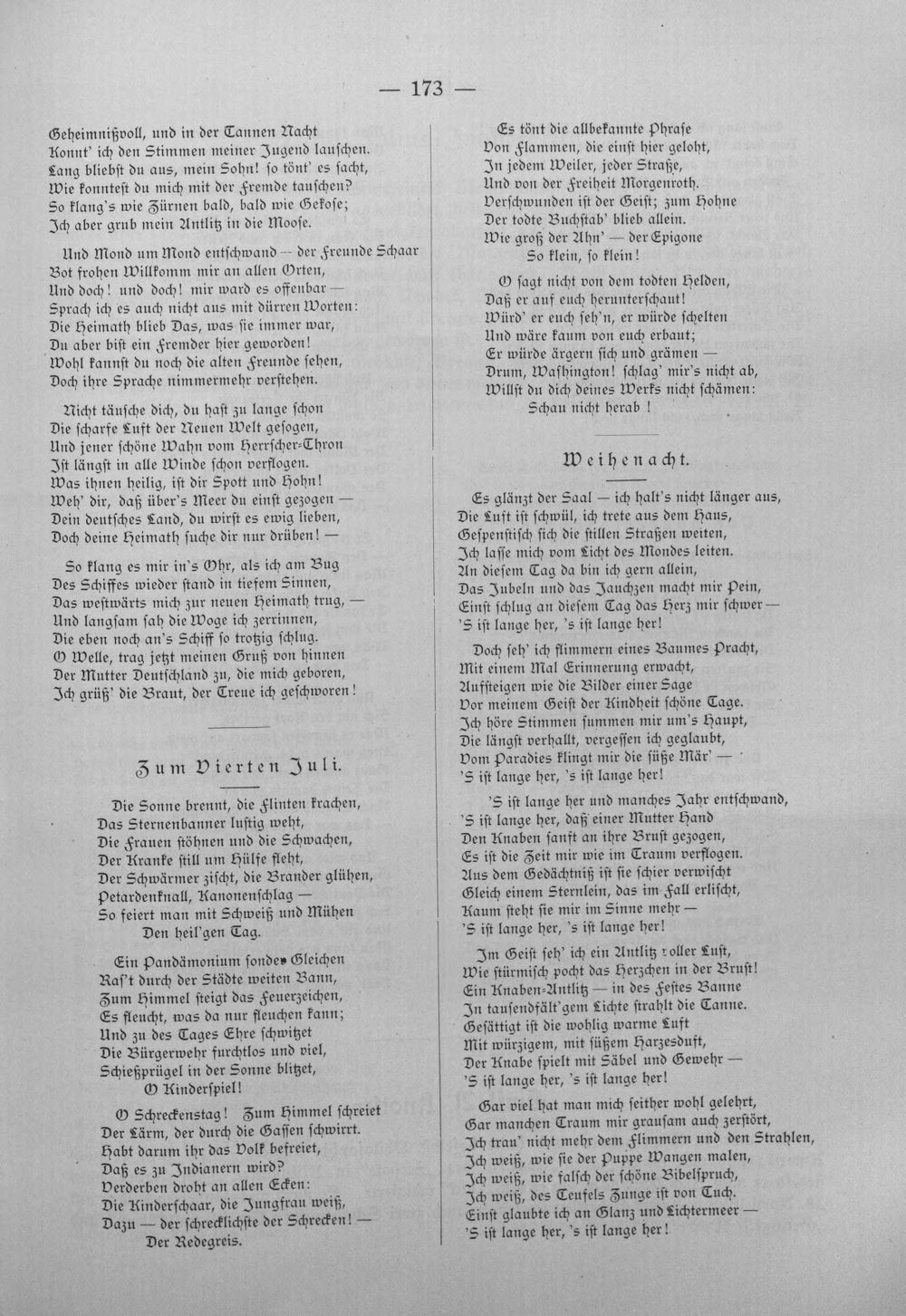 — 173 —

Geheimnißvoll, und in der Tannen Nacht
Konnt' ich den Stimmen meiner Jugend lauschen.
Lang bliebst du aus, mein Sohn! so tönt' es sacht,
Wie konntest du mich mit der Fremde tauschen?
So klang's wie Zürnen bald, bald wie Gekose;
Ich aber grub mein Antlitz in die Moose.

Und Mond um Mond entschwand — der Freunde Schaar
Bot frohen Willkomm mir an allen Orten,
Und doch! und doch! mir ward es offenbar —
Sprach ich es auch nicht aus mit dürren Worten:
Die Heimath blieb Das, was sie immer war,
Du aber bist ein Fremder hier geworden!
Wohl kannst du noch die alten Freunde sehen,
Doch ihre Sprache nimmermehr verstehen.

Nicht täusche dich, du hast zu lange schon
Die scharfe Luft der Neuen Welt gesogen,
Und jener schöne Wahn vom Herrscher-Thron
Ist längst in alle Winde schon verflogen.
Was ihnen heilig, ist dir Spott und Hohn!
Weh' dir, daß über's Meer du einst gezogen —
Dein deutsches Land, du wirst es ewig lieben,
Doch deine Heimath suche dir nur drüben! —

So klang es mir in's Ohr, als ich am Bug
Des Schiffes wieder stand in tiefem Sinnen,
Das westwärts mich zur neuen Heimath trug, —
Und langsam sah die Woge ich zerrinnen,
Die eben noch an's Schiff so trotzig schlug.
O Welle, trag jetzt meinen Gruß von hinnen
Der Mutter Deutschland zu, die mich geboren,
Ich grüß' die Braut, der Treue ich geschworen!

Zum Vierten Juli.

Die Sonne brennt, die Flinten krachen,
Das Sternenbanner lustig weht,
Die Frauen stöhnen und die Schwachen,
Der Kranke still um Hülfe fleht,
Der Schwärmer zischt, die Brander glühen,
Petardenknall, Kanonenschlag —
So feiert man mit Schweiß und Mühen
Den heil'gen Tag.

Ein Pandämonium sonder Gleichen
Ras't durch der Städte weiten Bann,
Zum Himmel steigt das Feuerzeichen,
Es fleucht, was da nur fleuchen kann;
Und zu des Tages Ehre schwitzet
Die Bürgerwehr furchtlos und viel,
Schießprügel in der Sonne blitzet,
O Kinderspiel!

O Schreckenstag! Zum Himmel schreiet
Der Lärm, der durch die Gassen schwirrt.
Habt darum ihr das Volk befreiet,
Daß es zu Indianern wird?
Verderben droht an allen Ecken:
Die Kinderschaar, die Jungfrau weiß,
Dazu — der schrecklichste der Schrecken! —
Der Redegreis.

Es tönt die allbekannte Phrase
Von Flammen, die einst hier geloht,
In jedem Weiler, jeder Straße,
Und von der Freiheit Morgenroth.
Verschwunden ist der Geist; zum Hohne
Der todte Buchstab' blieb allein.
Wie groß der Ahn' — der Epigone
So klein, so klein!

O sagt nicht von dem todten Helden,
Daß er auf euch herunterschaut!
Würd' er euch seh'n, er würde schelten
Und wäre kaum von euch erbaut;
Er würde ärgern sich und grämen —
Drum, Washington! schlag' mir's nicht ab,
Willst du dich deines Werks nicht schämen:
Schau nicht herab!

Weihenacht.

Es glänzt der Saal — ich halt's nicht länger aus,
Die Luft ist schwül, ich trete aus dem Haus,
Gespenstisch sich die stillen Straßen weiten,
Ich lasse mich vom Licht des Mondes leiten.
An diesem Tag da bin ich gern allein,
Das Jubeln und das Jauchzen macht mir Pein,
Einst schlug an diesem Tag das Herz mir schwer —
'S ist lange her, 's ist lange her!

Doch seh' ich flimmern eines Baumes Pracht,
Mit einem Mal Erinnerung erwacht,
Aufsteigen wie die Bilder einer Sage
Vor meinem Geist der Kindheit schöne Tage.
Ich höre Stimmen summen mir um's Haupt,
Die längst verhallt, vergessen ich geglaubt,
Vom Paradies klingt mir die süße Mär' —
'S ist lange her, 's ist lange her!

'S ist lange her und manches Jahr entschwand,
'S ist lange her, daß einer Mutter Hand
Den Knaben sanft an ihre Brust gezogen,
Es ist die Zeit mir wie im Traum verflogen.
Aus dem Gedächtniß ist sie schier verwischt
Gleich einem Sternlein, das im Fall erlischt,
Kaum steht sie mir im Sinne mehr —
'S ist lange her, 's ist lange her!

Im Geist seh' ich ein Antlitz voller Lust,
Wie stürmisch pocht das Herzchen in der Brust!
Ein Knaben-Antlitz — in des Festes Banne
In tausendfält'gem Lichte strahlt die Tanne.
Gesättigt ist die wohlig warme Luft
Mit würzigem, mit süßem Harzesduft,
Der Knabe spielt mit Säbel und Gewehr —
'S ist lange her, 's ist lange her!

Gar viel hat man mich seither wohl gelehrt,
Gar manchen Traum mir grausam auch zerstört,
Ich trau' nicht mehr dem Flimmern und den Strahlen,
Ich weiß, wie sie der Puppe Wangen malen,
Ich weiß, wie falsch der schöne Bibelspruch,
Ich weiß, des Teufels Zunge ist von Tuch.
Einst glaubte ich an Glanz und Lichtermeer —
'S ist lange her, 's ist lange her!